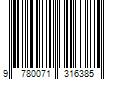 9 780071 316385